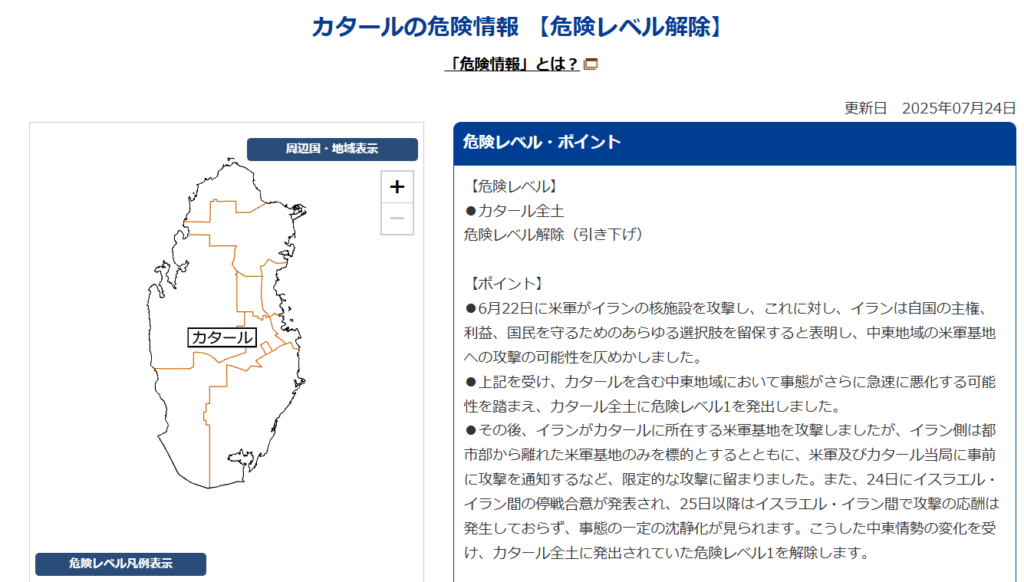 カタールの危険情報 【危険レベル解除】

「危険情報」とは？

更新日 2025年07月24日

周辺国・地域表示

+

−

カタール

危険レベル凡例表示

危険レベル・ポイント

【危険レベル】
●カタール全土
危険レベル解除（引き下げ）

【ポイント】
●6月22日に米軍がイランの核施設を攻撃し、これに対し、イランは自国の主権、利益、国民を守るためのあらゆる選択肢を留保すると表明し、中東地域の米軍基地への攻撃の可能性を仄めかしました。
●上記を受け、カタールを含む中東地域において事態がさらに急速に悪化する可能性を踏まえ、カタール全土に危険レベル1を発出しました。
●その後、イランがカタールに所在する米軍基地を攻撃しましたが、イラン側は都市部から離れた米軍基地のみを標的とするとともに、米軍及びカタール当局に事前に攻撃を通知するなど、限定的な攻撃に留まりました。また、24日にイスラエル・イラン間の停戦合意が発表され、25日以降はイスラエル・イラン間で攻撃の応酬は発生しておらず、事態の一定の沈静化が見られます。こうした中東情勢の変化を受け、カタール全土に発出されていた危険レベル1を解除します。